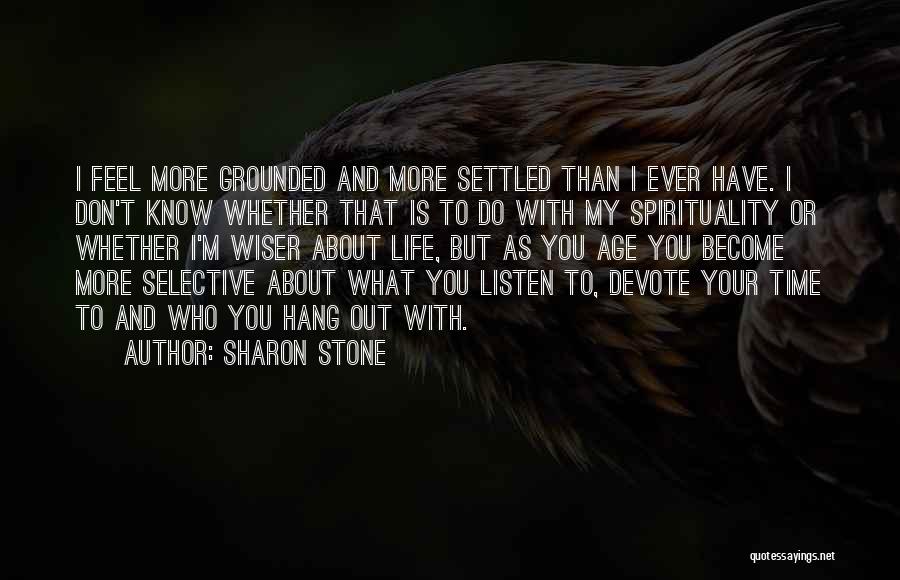 I FEEL MORE GROUNDED AND MORE SETTLED THAN I EVER HAVE. I DON'T KNOW WHETHER THAT IS TO DO WITH MY SPIRITUALITY OR WHETHER I'M WISER ABOUT LIFE, BUT AS YOU AGE YOU BECOME MORE SELECTIVE ABOUT WHAT YOU LISTEN TO, DEVOTE YOUR TIME TO AND WHO YOU HANG OUT WITH.

AUTHOR: SHARON STONE

quotessayings.net